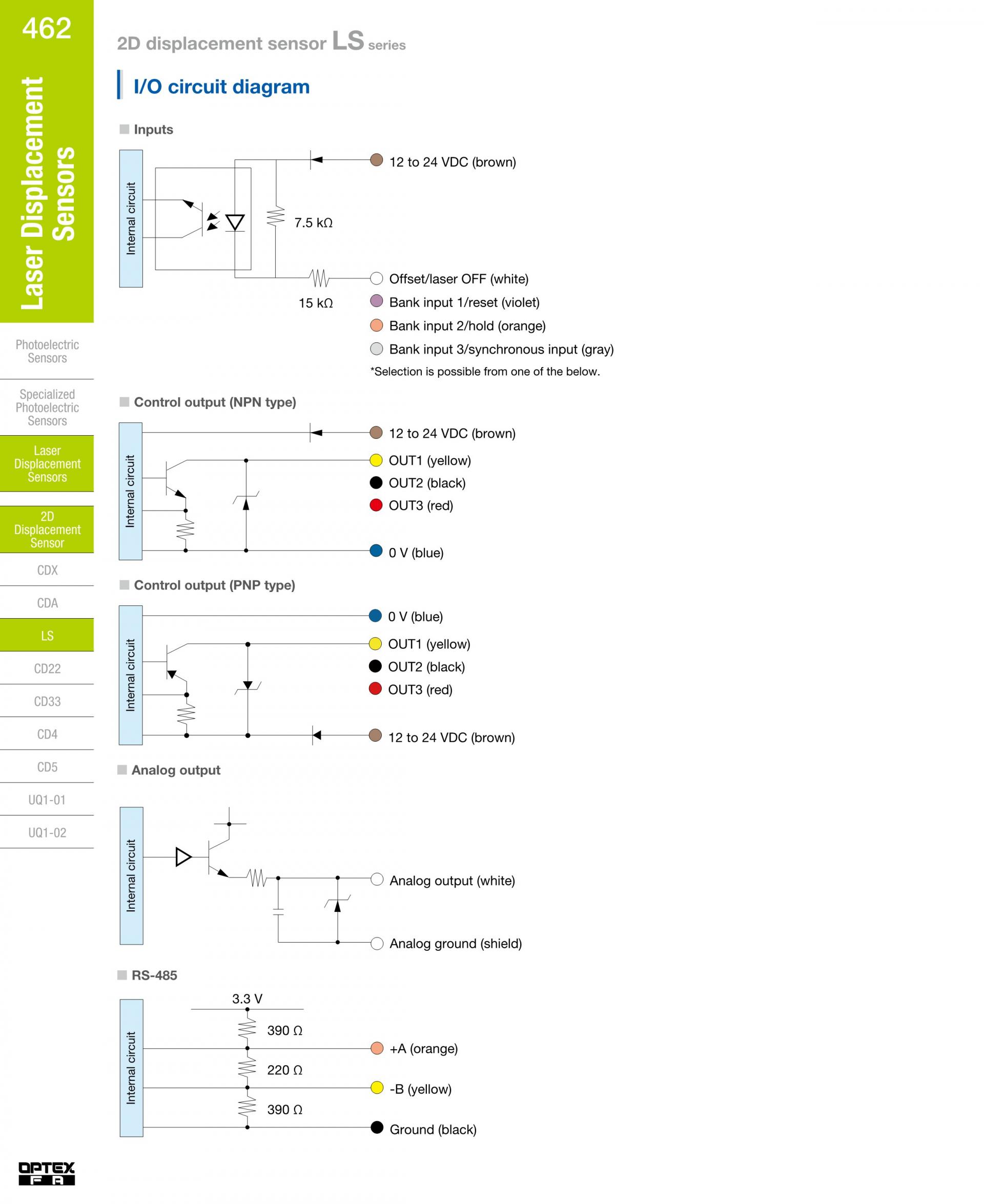 462

Laser Displacement Sensors

Photoelectric Sensors

Specialized Photoelectric Sensors

Laser Displacement Sensors

2D Displacement Sensor

CDX

CDA

LS

CD22

CD33

CD4

CD5

UQ1-01

UQ1-02

OPTEX FA

2D displacement sensor LS series

I/O circuit diagram

Inputs

Internal circuit

7.5 kΩ

15 kΩ

12 to 24 VDC (brown)

Offset/laser OFF (white)

Bank input 1/reset (violet)

Bank input 2/hold (orange)

Bank input 3/synchronous input (gray)

*Selection is possible from one of the below.

Control output (NPN type)

Internal circuit

12 to 24 VDC (brown)

OUT1 (yellow)

OUT2 (black)

OUT3 (red)

0 V (blue)

Control output (PNP type)

Internal circuit

0 V (blue)

OUT1 (yellow)

OUT2 (black)

OUT3 (red)

12 to 24 VDC (brown)

Analog output

Internal circuit

Analog output (white)

Analog ground (shield)

RS-485

Internal circuit

3.3 V

390 Ω

220 Ω

390 Ω

+A (orange)

-B (yellow)

Ground (black)